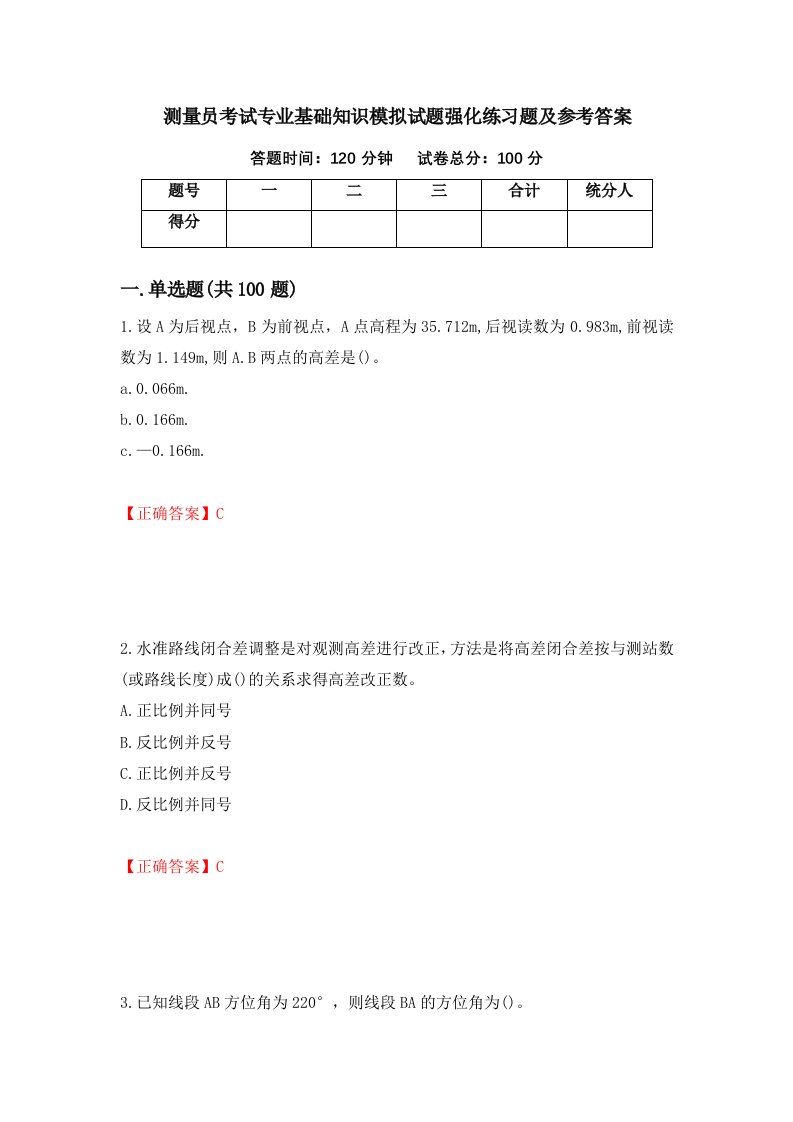 测量员考试专业基础知识模拟试题强化练习题及参考答案

答题时间：120 分钟　　试卷总分：100 分

| 题号 | 一 | 二 | 三 | 合计 | 统分人 |
|---|---|---|---|---|---|
| 得分 |  |  |  |  |  |

一.单选题(共 100 题)

1.设 A 为后视点，B 为前视点，A 点高程为 35.712m,后视读数为 0.983m,前视读数为 1.149m,则 A.B 两点的高差是()。

a.0.066m.

b.0.166m.

c.—0.166m.

【正确答案】C

2.水准路线闭合差调整是对观测高差进行改正,方法是将高差闭合差按与测站数(或路线长度)成()的关系求得高差改正数。

A.正比例并同号

B.反比例并反号

C.正比例并反号

D.反比例并同号

【正确答案】C

3.已知线段 AB 方位角为 220°，则线段 BA 的方位角为()。